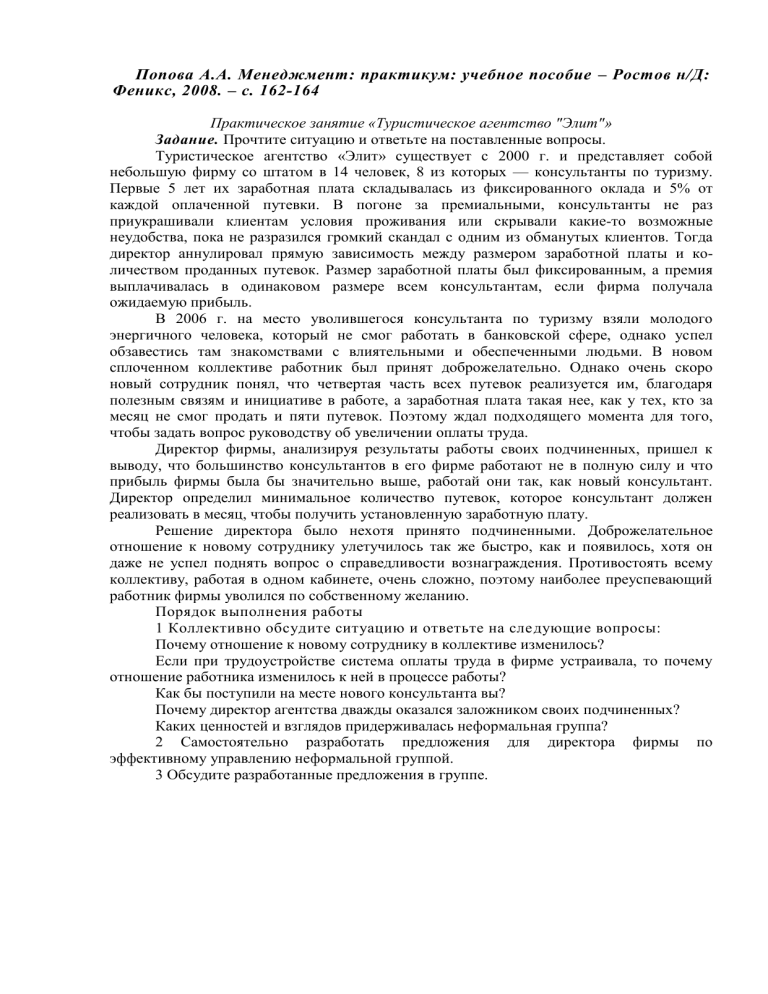 Попова А.А. Менеджмент: практикум: учебное пособие – Ростов н/Д: Феникс, 2008. – с. 162-164

Практическое занятие «Туристическое агентство "Элит"»

Задание. Прочтите ситуацию и ответьте на поставленные вопросы.

Туристическое агентство «Элит» существует с 2000 г. и представляет собой небольшую фирму со штатом в 14 человек, 8 из которых — консультанты по туризму. Первые 5 лет их заработная плата складывалась из фиксированного оклада и 5% от каждой оплаченной путевки. В погоне за премиальными, консультанты не раз приукрашивали клиентам условия проживания или скрывали какие-то возможные неудобства, пока не разразился громкий скандал с одним из обманутых клиентов. Тогда директор аннулировал прямую зависимость между размером заработной платы и количеством проданных путевок. Размер заработной платы был фиксированным, а премия выплачивалась в одинаковом размере всем консультантам, если фирма получала ожидаемую прибыль.

В 2006 г. на место уволившегося консультанта по туризму взяли молодого энергичного человека, который не смог работать в банковской сфере, однако успел обзавестись там знакомствами с влиятельными и обеспеченными людьми. В новом сплоченном коллективе работник был принят доброжелательно. Однако очень скоро новый сотрудник понял, что четвертая часть всех путевок реализуется им, благодаря полезным связям и инициативе в работе, а заработная плата такая нее, как у тех, кто за месяц не смог продать и пяти путевок. Поэтому ждал подходящего момента для того, чтобы задать вопрос руководству об увеличении оплаты труда.

Директор фирмы, анализируя результаты работы своих подчиненных, пришел к выводу, что большинство консультантов в его фирме работают не в полную силу и что прибыль фирмы была бы значительно выше, работай они так, как новый консультант. Директор определил минимальное количество путевок, которое консультант должен реализовать в месяц, чтобы получить установленную заработную плату.

Решение директора было нехотя принято подчиненными. Доброжелательное отношение к новому сотруднику улетучилось так же быстро, как и появилось, хотя он даже не успел поднять вопрос о справедливости вознаграждения. Противостоять всему коллективу, работая в одном кабинете, очень сложно, поэтому наиболее преуспевающий работник фирмы уволился по собственному желанию.

Порядок выполнения работы

1 Коллективно обсудите ситуацию и ответьте на следующие вопросы:

Почему отношение к новому сотруднику в коллективе изменилось?

Если при трудоустройстве система оплаты труда в фирме устраивала, то почему отношение работника изменилось к ней в процессе работы?

Как бы поступили на месте нового консультанта вы?

Почему директор агентства дважды оказался заложником своих подчиненных?

Каких ценностей и взглядов придерживалась неформальная группа?

2 Самостоятельно разработать предложения для директора фирмы по эффективному управлению неформальной группой.

3 Обсудите разработанные предложения в группе.